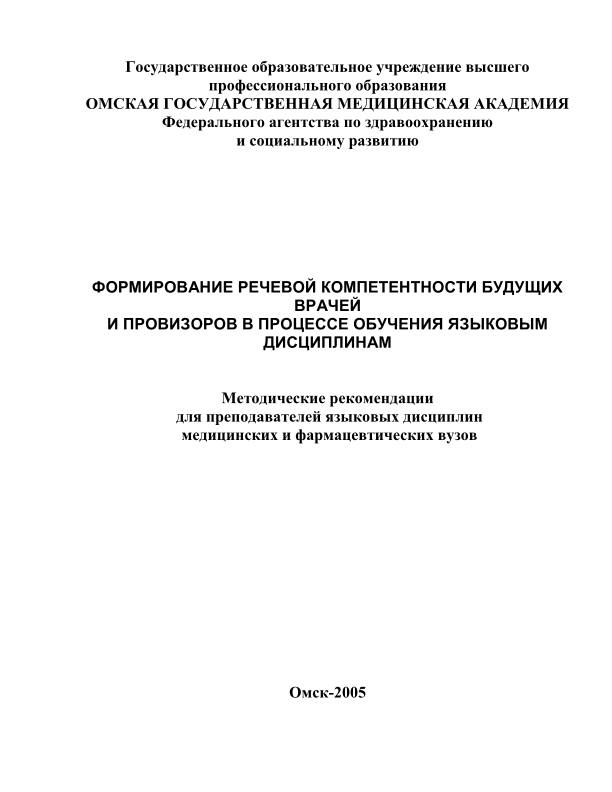 Государственное образовательное учреждение высшего профессионального образования
ОМСКАЯ ГОСУДАРСТВЕННАЯ МЕДИЦИНСКАЯ АКАДЕМИЯ
Федерального агентства по здравоохранению и социальному развитию

ФОРМИРОВАНИЕ РЕЧЕВОЙ КОМПЕТЕНТНОСТИ БУДУЩИХ ВРАЧЕЙ
И ПРОВИЗОРОВ В ПРОЦЕССЕ ОБУЧЕНИЯ ЯЗЫКОВЫМ ДИСЦИПЛИНАМ

Методические рекомендации
для преподавателей языковых дисциплин
медицинских и фармацевтических вузов

Омск-2005